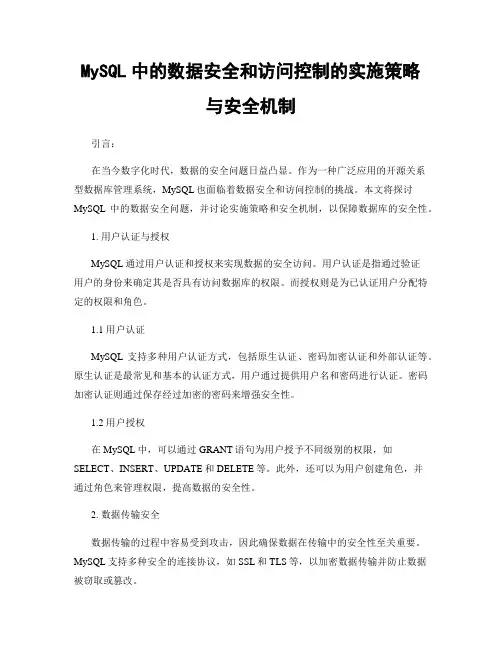 MySQL 中的数据安全和访问控制的实施策略与安全机制

引言:

在当今数字化时代，数据的安全问题日益凸显。作为一种广泛应用的开源关系型数据库管理系统，MySQL 也面临着数据安全和访问控制的挑战。本文将探讨 MySQL 中的数据安全问题，并讨论实施策略和安全机制，以保障数据库的安全性。

1. 用户认证与授权

MySQL 通过用户认证和授权来实现数据的安全访问。用户认证是指通过验证用户的身份来确定其是否具有访问数据库的权限。而授权则是为已认证用户分配特定的权限和角色。

1.1 用户认证

MySQL 支持多种用户认证方式，包括原生认证、密码加密认证和外部认证等。原生认证是最常见和基本的认证方式，用户通过提供用户名和密码进行认证。密码加密认证则通过保存经过加密的密码来增强安全性。

1.2 用户授权

在 MySQL 中，可以通过 GRANT 语句为用户授予不同级别的权限，如 SELECT、INSERT、UPDATE 和 DELETE 等。此外，还可以为用户创建角色，并通过角色来管理权限，提高数据的安全性。

2. 数据传输安全

数据传输的过程中容易受到攻击，因此确保数据在传输中的安全性至关重要。MySQL 支持多种安全的连接协议，如 SSL 和 TLS 等，以加密数据传输并防止数据被窃取或篡改。